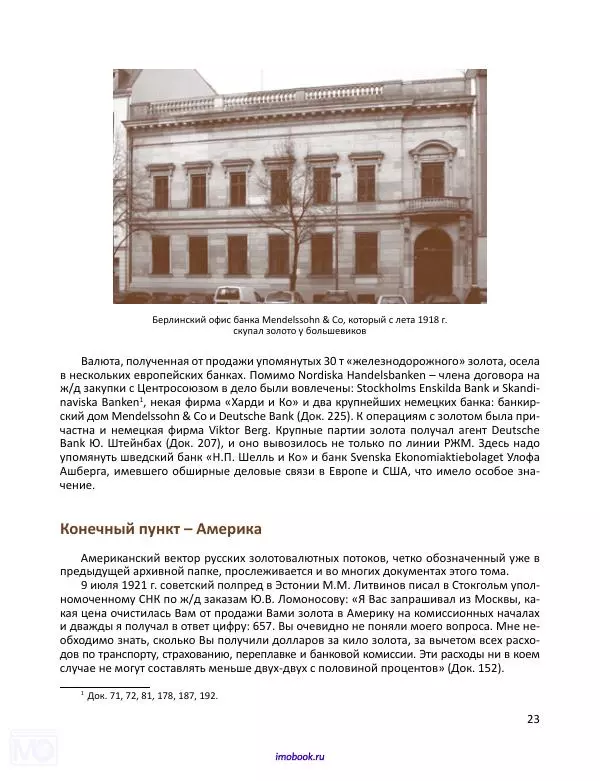 Берлинский офис банка Mendelssohn & Co, который с лета 1918 г. скупал золото у большевиков

Валюта, полученная от продажи упомянутых 30 т «железнодорожного» золота, осела в нескольких европейских банках. Помимо Nordiska Handelsbanken – члена договора на ж/д закупки с Центросоюзом в дело были вовлечены: Stockholms Enskilda Bank и Skandinaviska Banken$^1$, некая фирма «Харди и Ко» и два крупнейших немецких банка: банкирский дом Mendelssohn & Co и Deutsche Bank (Док. 225). К операциям с золотом была причастна и немецкая фирма Viktor Berg. Крупные партии золота получал агент Deutsche Bank Ю. Штейнбах (Док. 207), и оно вывозилось не только по линии РЖМ. Здесь надо упомянуть шведский банк «Н.П. Шелль и Ко» и банк Svenska Ekonomiaktiebolaget Улофа Ашберга, имевшего обширные деловые связи в Европе и США, что имело особое значение.

Конечный пункт – Америка

Американский вектор русских золотовалютных потоков, четко обозначенный уже в предыдущей архивной папке, прослеживается и во многих документах этого тома.

9 июля 1921 г. советский полпред в Эстонии М.М. Литвинов писал в Стокгольм уполномоченному СНК по ж/д заказам Ю.В. Ломоносову: «Я Вас запрашивал из Москвы, какая цена очистилась Вам от продажи Вами золота в Америку на комиссионных началах и дважды я получал в ответ цифру: 657. Вы очевидно не поняли моего вопроса. Мне необходимо знать, сколько Вы получили долларов за кило золота, за вычетом всех расходов по транспорту, страхованию, переплавке и банковой комиссии. Эти расходы ни в коем случае не могут составлять меньше двух-двух с половиной процентов» (Док. 152).

$^1$ Док. 71, 72, 81, 178, 187, 192.

23

imobook.ru